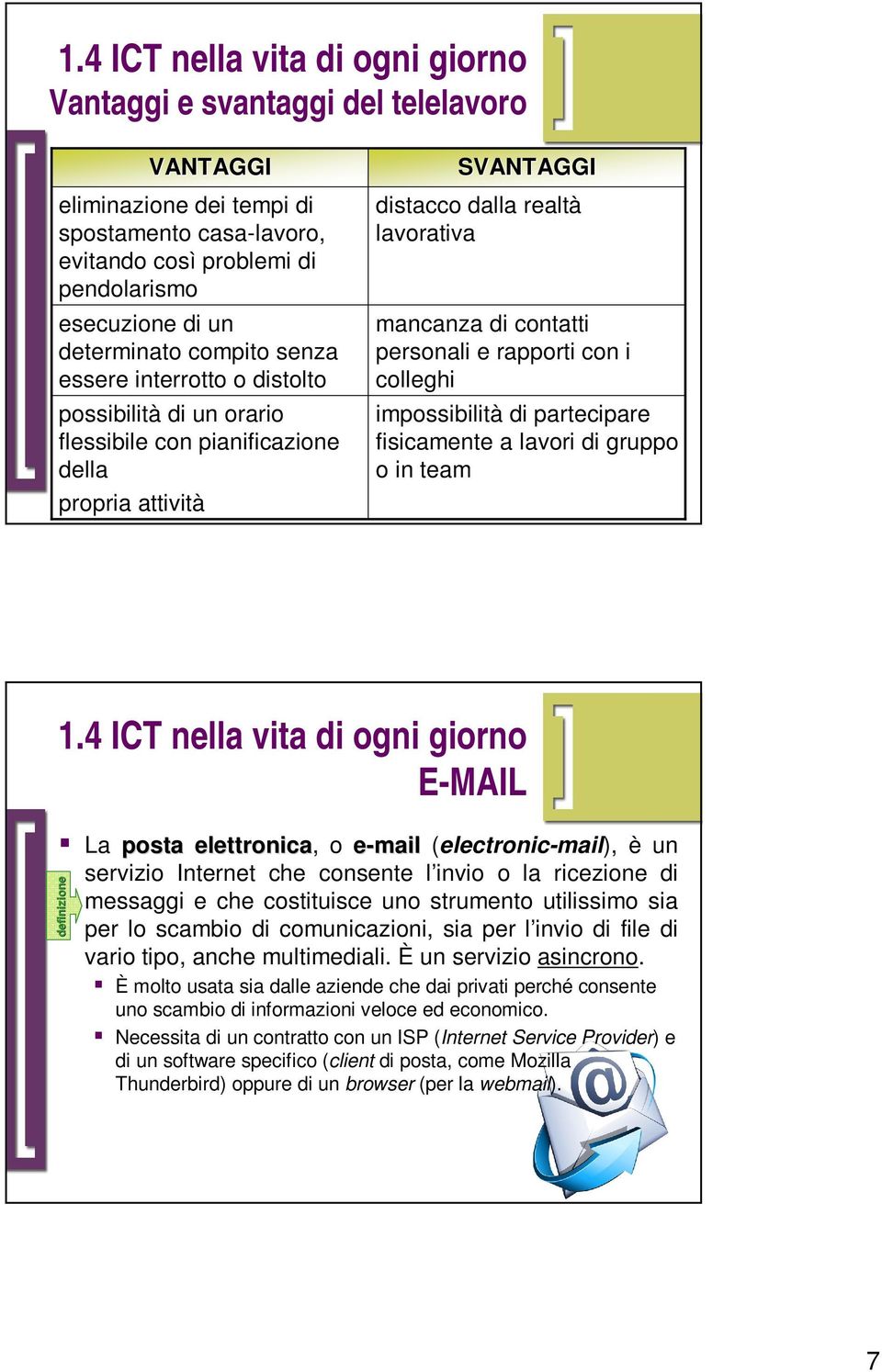 1.4 ICT nella vita di ogni giorno
Vantaggi e svantaggi del telelavoro

| VANTAGGI | SVANTAGGI |
|---|---|
| eliminazione dei tempi di spostamento casa-lavoro, evitando così problemi di pendolarismo | distacco dalla realtà lavorativa |
| esecuzione di un determinato compito senza essere interrotto o distolto | mancanza di contatti personali e rapporti con i colleghi |
| possibilità di un orario flessibile con pianificazione della propria attività | impossibilità di partecipare fisicamente a lavori di gruppo o in team |

1.4 ICT nella vita di ogni giorno
E-MAIL

definizione

La posta elettronica, o e-mail (electronic-mail), è un servizio Internet che consente l'invio o la ricezione di messaggi e che costituisce uno strumento utilissimo sia per lo scambio di comunicazioni, sia per l'invio di file di vario tipo, anche multimediali. È un servizio asincrono.

È molto usata sia dalle aziende che dai privati perché consente uno scambio di informazioni veloce ed economico.

Necessita di un contratto con un ISP (Internet Service Provider) e di un software specifico (client di posta, come Mozilla Thunderbird) oppure di un browser (per la webmail).

7